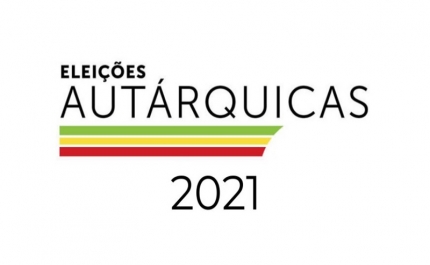 ELEIÇÕES
AUTÁRQUICAS

2021